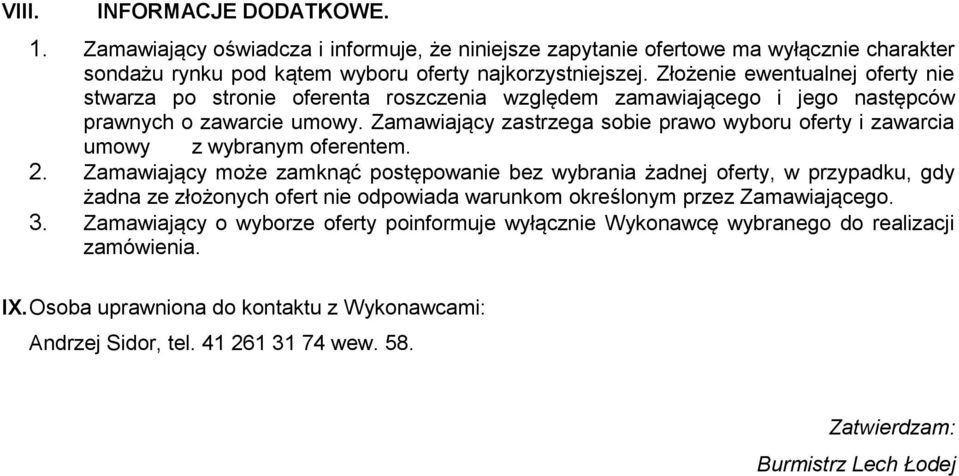 VIII. INFORMACJE DODATKOWE.

1. Zamawiający oświadcza i informuje, że niniejsze zapytanie ofertowe ma wyłącznie charakter sondażu rynku pod kątem wyboru oferty najkorzystniejszej. Złożenie ewentualnej oferty nie stwarza po stronie oferenta roszczenia względem zamawiającego i jego następców prawnych o zawarcie umowy. Zamawiający zastrzega sobie prawo wyboru oferty i zawarcia umowy z wybranym oferentem.
2. Zamawiający może zamknąć postępowanie bez wybrania żadnej oferty, w przypadku, gdy żadna ze złożonych ofert nie odpowiada warunkom określonym przez Zamawiającego.
3. Zamawiający o wyborze oferty poinformuje wyłącznie Wykonawcę wybranego do realizacji zamówienia.

IX. Osoba uprawniona do kontaktu z Wykonawcami:

Andrzej Sidor, tel. 41 261 31 74 wew. 58.

Zatwierdzam:

Burmistrz Lech Łodej